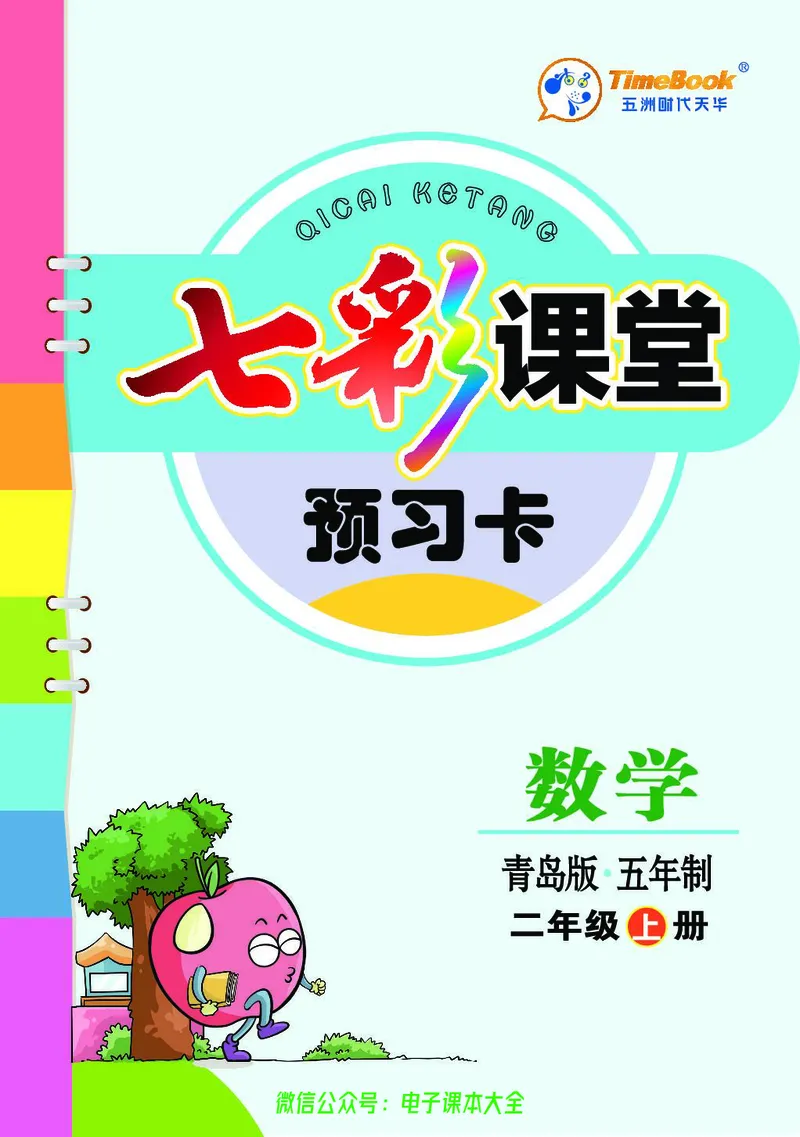 TimeBook®
五洲时代天华

QICAI KETANG

七彩课堂

预习卡

数学

青岛版·五年制

二年级上册

微信公众号：电子课本大全